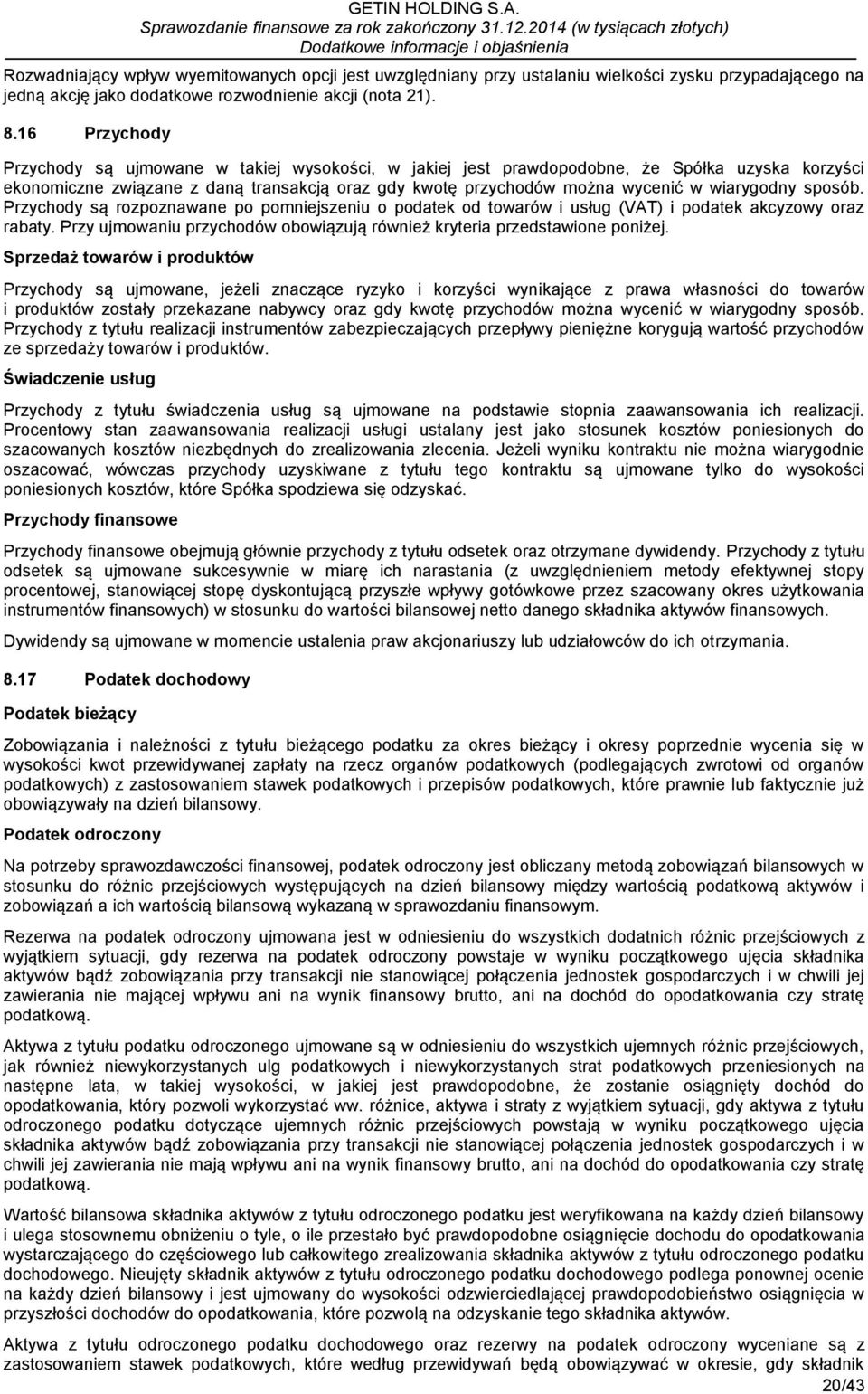 GETIN HOLDING S.A.
Sprawozdanie finansowe za rok zakończony 31.12.2014 (w tysiącach złotych)
Dodatkowe informacje i objaśnienia

Rozwadniający wpływ wyemitowanych opcji jest uwzględniany przy ustalaniu wielkości zysku przypadającego na jedną akcję jako dodatkowe rozwodnienie akcji (nota 21).

8.16 Przychody

Przychody są ujmowane w takiej wysokości, w jakiej jest prawdopodobne, że Spółka uzyska korzyści ekonomiczne związane z daną transakcją oraz gdy kwotę przychodów można wycenić w wiarygodny sposób. Przychody są rozpoznawane po pomniejszeniu o podatek od towarów i usług (VAT) i podatek akcyzowy oraz rabaty. Przy ujmowaniu przychodów obowiązują również kryteria przedstawione poniżej.

Sprzedaż towarów i produktów

Przychody są ujmowane, jeżeli znaczące ryzyko i korzyści wynikające z prawa własności do towarów i produktów zostały przekazane nabywcy oraz gdy kwotę przychodów można wycenić w wiarygodny sposób. Przychody z tytułu realizacji instrumentów zabezpieczających przepływy pieniężne korygują wartość przychodów ze sprzedaży towarów i produktów.

Świadczenie usług

Przychody z tytułu świadczenia usług są ujmowane na podstawie stopnia zaawansowania ich realizacji. Procentowy stan zaawansowania realizacji usługi ustalany jest jako stosunek kosztów poniesionych do szacowanych kosztów niezbędnych do zrealizowania zlecenia. Jeżeli wyniku kontraktu nie można wiarygodnie oszacować, wówczas przychody uzyskiwane z tytułu tego kontraktu są ujmowane tylko do wysokości poniesionych kosztów, które Spółka spodziewa się odzyskać.

Przychody finansowe

Przychody finansowe obejmują głównie przychody z tytułu odsetek oraz otrzymane dywidendy. Przychody z tytułu odsetek są ujmowane sukcesywnie w miarę ich narastania (z uwzględnieniem metody efektywnej stopy procentowej, stanowiącej stopę dyskontującą przyszłe wpływy gotówkowe przez szacowany okres użytkowania instrumentów finansowych) w stosunku do wartości bilansowej netto danego składnika aktywów finansowych.

Dywidendy są ujmowane w momencie ustalenia praw akcjonariuszy lub udziałowców do ich otrzymania.

8.17 Podatek dochodowy

Podatek bieżący

Zobowiązania i należności z tytułu bieżącego podatku za okres bieżący i okresy poprzednie wycenia się w wysokości kwot przewidywanej zapłaty na rzecz organów podatkowych (podlegających zwrotowi od organów podatkowych) z zastosowaniem stawek podatkowych i przepisów podatkowych, które prawnie lub faktycznie już obowiązywały na dzień bilansowy.

Podatek odroczony

Na potrzeby sprawozdawczości finansowej, podatek odroczony jest obliczany metodą zobowiązań bilansowych w stosunku do różnic przejściowych występujących na dzień bilansowy między wartością podatkową aktywów i zobowiązań a ich wartością bilansową wykazaną w sprawozdaniu finansowym.

Rezerwa na podatek odroczony ujmowana jest w odniesieniu do wszystkich dodatnich różnic przejściowych z wyjątkiem sytuacji, gdy rezerwa na podatek odroczony powstaje w wyniku początkowego ujęcia składnika aktywów bądź zobowiązania przy transakcji nie stanowiącej połączenia jednostek gospodarczych i w chwili jej zawierania nie mającej wpływu ani na wynik finansowy brutto, ani na dochód do opodatkowania czy stratę podatkową.

Aktywa z tytułu podatku odroczonego ujmowane są w odniesieniu do wszystkich ujemnych różnic przejściowych, jak również niewykorzystanych ulg podatkowych i niewykorzystanych strat podatkowych przeniesionych na następne lata, w takiej wysokości, w jakiej jest prawdopodobne, że zostanie osiągnięty dochód do opodatkowania, który pozwoli wykorzystać ww. różnice, aktywa i straty z wyjątkiem sytuacji, gdy aktywa z tytułu odroczonego podatku dotyczące ujemnych różnic przejściowych powstają w wyniku początkowego ujęcia składnika aktywów bądź zobowiązania przy transakcji nie stanowiącej połączenia jednostek gospodarczych i w chwili jej zawierania nie mają wpływu ani na wynik finansowy brutto, ani na dochód do opodatkowania czy stratę podatkową.

Wartość bilansowa składnika aktywów z tytułu odroczonego podatku jest weryfikowana na każdy dzień bilansowy i ulega stosownemu obniżeniu o tyle, o ile przestało być prawdopodobne osiągnięcie dochodu do opodatkowania wystarczającego do częściowego lub całkowitego zrealizowania składnika aktywów z tytułu odroczonego podatku dochodowego. Nieujęty składnik aktywów z tytułu odroczonego podatku dochodowego podlega ponownej ocenie na każdy dzień bilansowy i jest ujmowany do wysokości odzwierciedlającej prawdopodobieństwo osiągnięcia w przyszłości dochodów do opodatkowania, które pozwolą na odzyskanie tego składnika aktywów.

Aktywa z tytułu odroczonego podatku dochodowego oraz rezerwy na podatek odroczony wyceniane są z zastosowaniem stawek podatkowych, które według przewidywań będą obowiązywać w okresie, gdy składnik

20/43